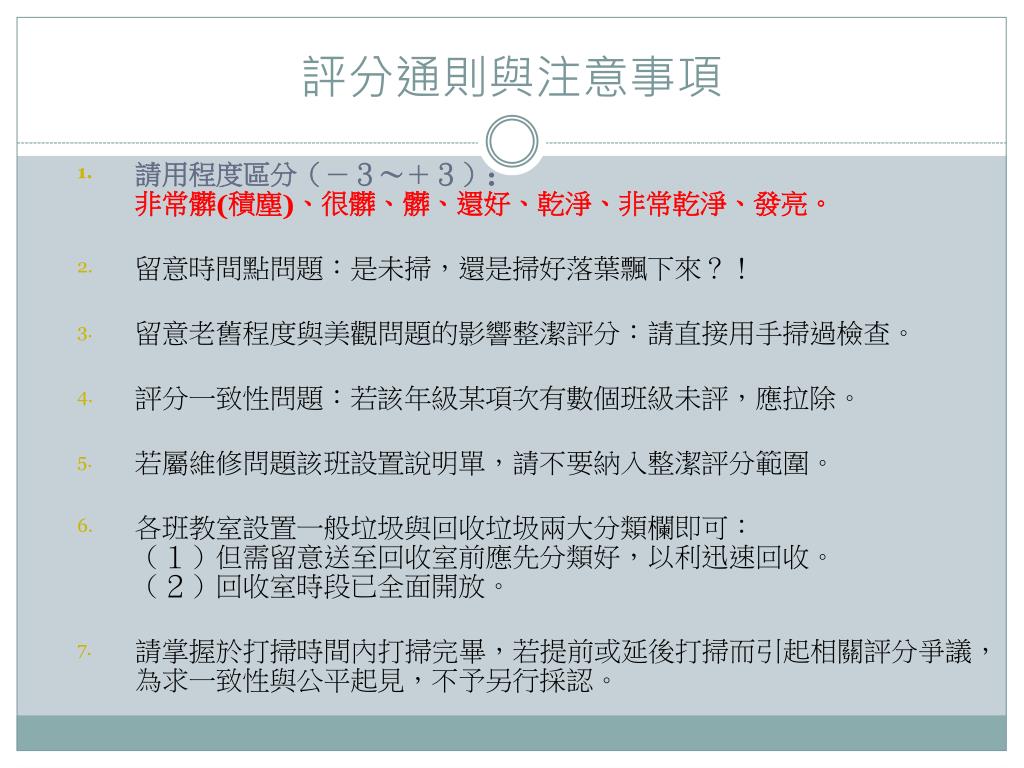 評分通則與注意事項

1. 請用程度區分（－３～＋３）：
非常髒(積塵)、很髒、髒、還好、乾淨、非常乾淨、發亮。

2. 留意時間點問題：是未掃，還是掃好落葉飄下來？！

3. 留意老舊程度與美觀問題的影響整潔評分：請直接用手掃過檢查。

4. 評分一致性問題：若該年級某項次有數個班級未評，應拉除。

5. 若屬維修問題該班設置說明單，請不要納入整潔評分範圍。

6. 各班教室設置一般垃圾與回收垃圾兩大分類欄即可：
（１）但需留意送至回收室前應先分類好，以利迅速回收。
（２）回收室時段已全面開放。

7. 請掌握於打掃時間內打掃完畢，若提前或延後打掃而引起相關評分爭議，為求一致性與公平起見，不予另行採認。